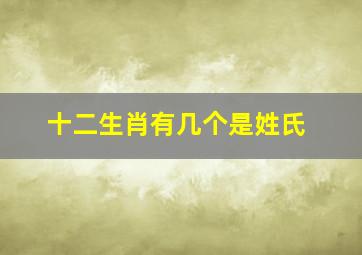 十二生肖有几个是姓氏